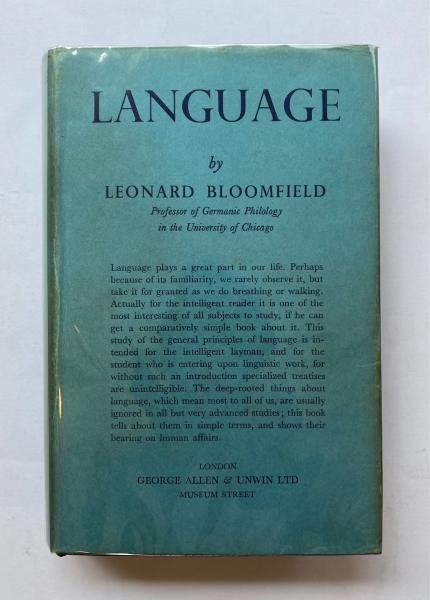 LANGUAGE

by

LEONARD BLOOMFIELD

Professor of Germanic Philology
in the University of Chicago

Language plays a great part in our life. Perhaps because of its familiarity, we rarely observe it, but take it for granted as we do breathing or walking. Actually for the intelligent reader it is one of the most interesting of all subjects to study, if he can get a comparatively simple book about it. This study of the general principles of language is intended for the intelligent layman, and for the student who is entering upon linguistic work, for without such an introduction specialized treatises are unintelligible. The deep-rooted things about language, which mean most to all of us, are usually ignored in all but very advanced studies; this book tells about them in simple terms, and shows their bearing on human affairs.

LONDON
GEORGE ALLEN & UNWIN LTD
MUSEUM STREET